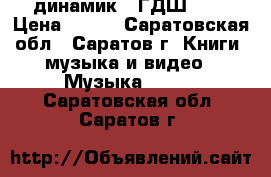 динамик ГДШ Цена Саратовская обл Саратов г Книги музыка и видео Музыка

Саратовская обл Саратов г

http://Объявлений.сайт